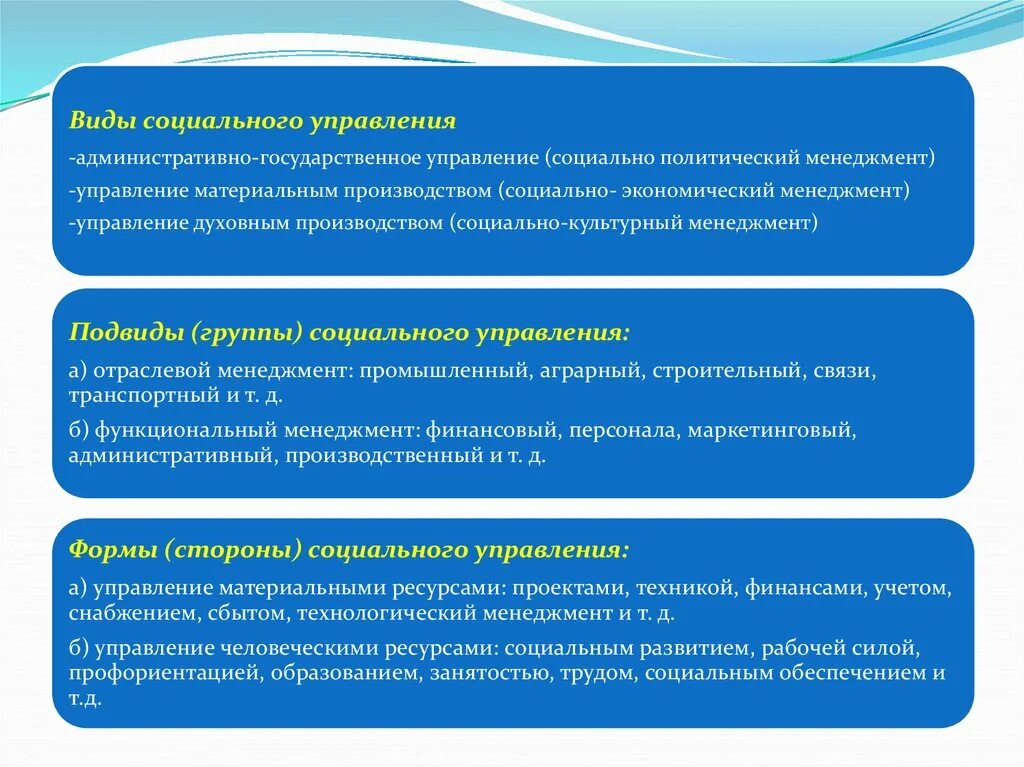 Виды социального управления
-административно-государственное управление (социально политический менеджмент)
-управление материальным производством (социально- экономический менеджмент)
-управление духовным производством (социально-культурный менеджмент)

Подвиды (группы) социального управления:
а) отраслевой менеджмент: промышленный, аграрный, строительный, связи, транспортный и т. д.
б) функциональный менеджмент: финансовый, персонала, маркетинговый, административный, производственный и т. д.

Формы (стороны) социального управления:
а) управление материальными ресурсами: проектами, техникой, финансами, учетом, снабжением, сбытом, технологический менеджмент и т. д.
б) управление человеческими ресурсами: социальным развитием, рабочей силой, профориентацией, образованием, занятостью, трудом, социальным обеспечением и т.д.